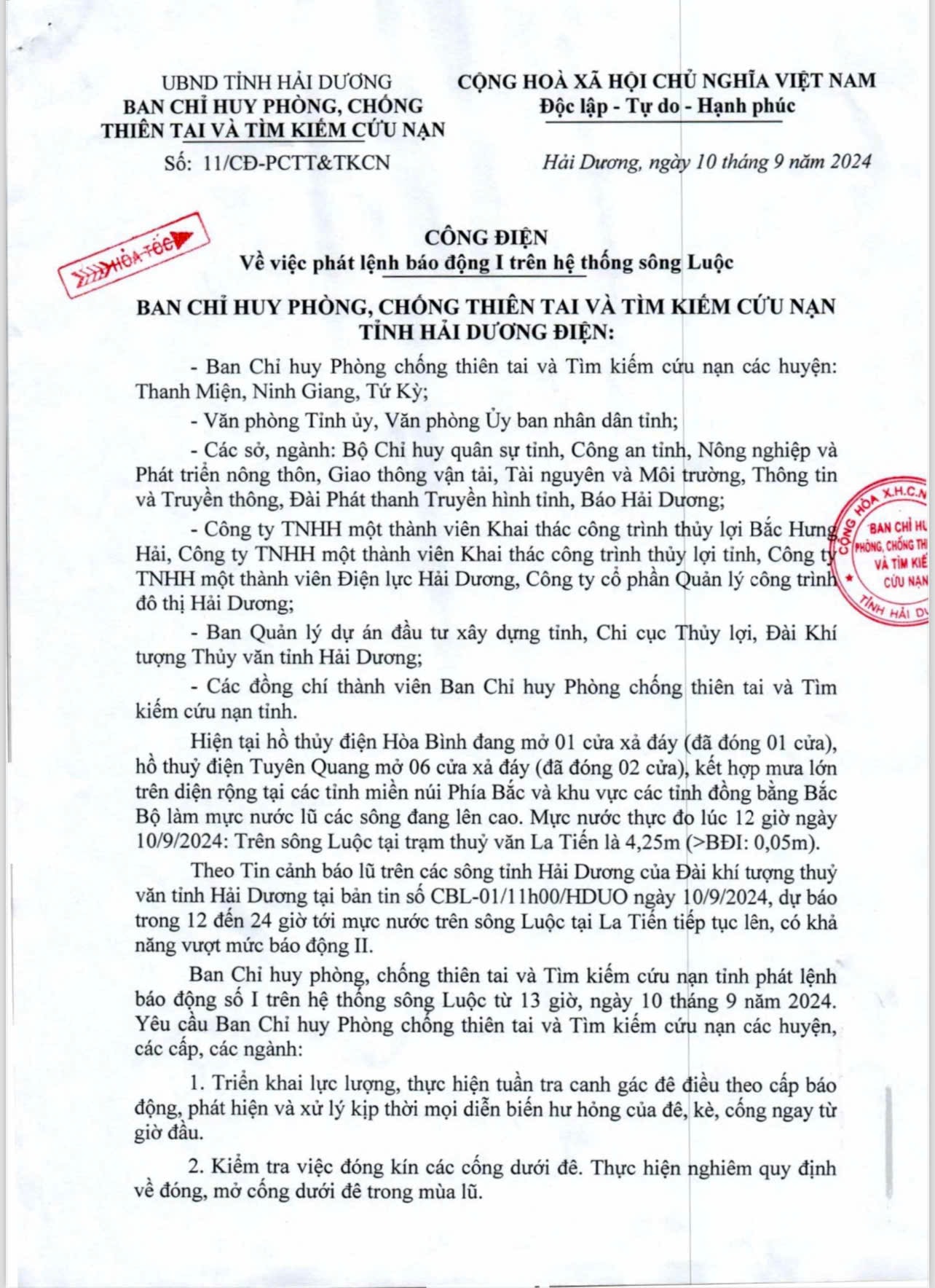 UBND TỈNH HẢI DƯƠNG
BAN CHỈ HUY PHÒNG, CHỐNG THIÊN TAI VÀ TÌM KIẾM CỨU NẠN

Số: 11/CĐ-PCTT&TKCN

CỘNG HOÀ XÃ HỘI CHỦ NGHĨA VIỆT NAM
Độc lập - Tự do - Hạnh phúc

Hải Dương, ngày 10 tháng 9 năm 2024

HỎA TỐC

CÔNG ĐIỆN
Về việc phát lệnh báo động I trên hệ thống sông Luộc

BAN CHỈ HUY PHÒNG, CHỐNG THIÊN TAI VÀ TÌM KIẾM CỨU NẠN TỈNH HẢI DƯƠNG ĐIỆN:

- Ban Chỉ huy Phòng chống thiên tai và Tìm kiếm cứu nạn các huyện: Thanh Miện, Ninh Giang, Tứ Kỳ;

- Văn phòng Tỉnh ủy, Văn phòng Ủy ban nhân dân tỉnh;

- Các sở, ngành: Bộ Chỉ huy quân sự tỉnh, Công an tỉnh, Nông nghiệp và Phát triển nông thôn, Giao thông vận tải, Tài nguyên và Môi trường, Thông tin và Truyền thông, Đài Phát thanh Truyền hình tỉnh, Báo Hải Dương;

- Công ty TNHH một thành viên Khai thác công trình thủy lợi Bắc Hưng Hải, Công ty TNHH một thành viên Khai thác công trình thủy lợi tỉnh, Công ty TNHH một thành viên Điện lực Hải Dương, Công ty cổ phần Quản lý công trình đô thị Hải Dương;

- Ban Quản lý dự án đầu tư xây dựng tỉnh, Chi cục Thủy lợi, Đài Khí tượng Thủy văn tỉnh Hải Dương;

- Các đồng chí thành viên Ban Chỉ huy Phòng chống thiên tai và Tìm kiếm cứu nạn tỉnh.

Hiện tại hồ thủy điện Hòa Bình đang mở 01 cửa xả đáy (đã đóng 01 cửa), hồ thuỷ điện Tuyên Quang mở 06 cửa xả đáy (đã đóng 02 cửa), kết hợp mưa lớn trên diện rộng tại các tỉnh miền núi Phía Bắc và khu vực các tỉnh đồng bằng Bắc Bộ làm mực nước lũ các sông đang lên cao. Mực nước thực đo lúc 12 giờ ngày 10/9/2024: Trên sông Luộc tại trạm thuỷ văn La Tiến là 4,25m (>BĐI: 0,05m).

Theo Tin cảnh báo lũ trên các sông tỉnh Hải Dương của Đài khí tượng thuỷ văn tỉnh Hải Dương tại bản tin số CBL-01/11h00/HDUO ngày 10/9/2024, dự báo trong 12 đến 24 giờ tới mực nước trên sông Luộc tại La Tiến tiếp tục lên, có khả năng vượt mức báo động II.

Ban Chỉ huy phòng, chống thiên tai và Tìm kiếm cứu nạn tỉnh phát lệnh báo động số I trên hệ thống sông Luộc từ 13 giờ, ngày 10 tháng 9 năm 2024. Yêu cầu Ban Chỉ huy Phòng chống thiên tai và Tìm kiếm cứu nạn các huyện, các cấp, các ngành:

1. Triển khai lực lượng, thực hiện tuần tra canh gác đê điều theo cấp báo động, phát hiện và xử lý kịp thời mọi diễn biến hư hỏng của đê, kè, cống ngay từ giờ đầu.

2. Kiểm tra việc đóng kín các cống dưới đê. Thực hiện nghiêm quy định về đóng, mở cống dưới đê trong mùa lũ.

CỘNG HÒA X.H.C.N
BAN CHỈ HU
PHÒNG, CHỐNG THI
VÀ TÌM KIẾ
CỨU NẠN
TỈNH HẢI D